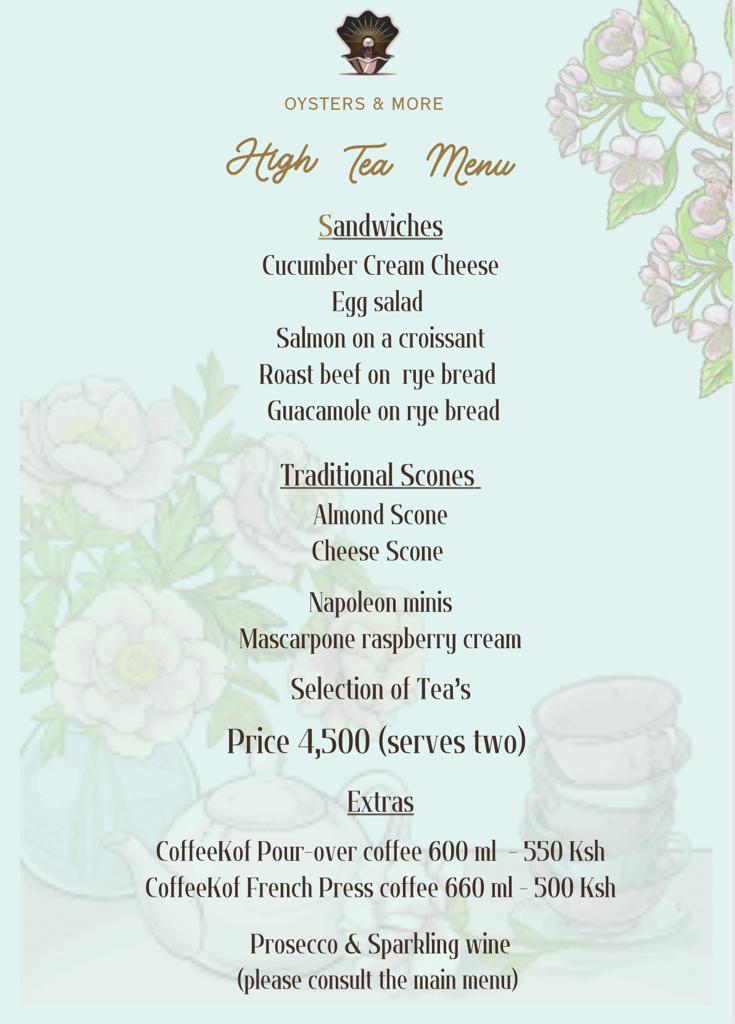 OYSTERS & MORE

High Tea Menu

Sandwiches
Cucumber Cream Cheese
Egg salad
Salmon on a croissant
Roast beef on rye bread
Guacamole on rye bread

Traditional Scones
Almond Scone
Cheese Scone

Napoleon minis
Mascarpone raspberry cream

Selection of Tea's

Price 4,500 (serves two)

Extras

CoffeeKof Pour-over coffee 600 ml - 550 Ksh
CoffeeKof French Press coffee 660 ml - 500 Ksh

Prosecco & Sparkling wine
(please consult the main menu)